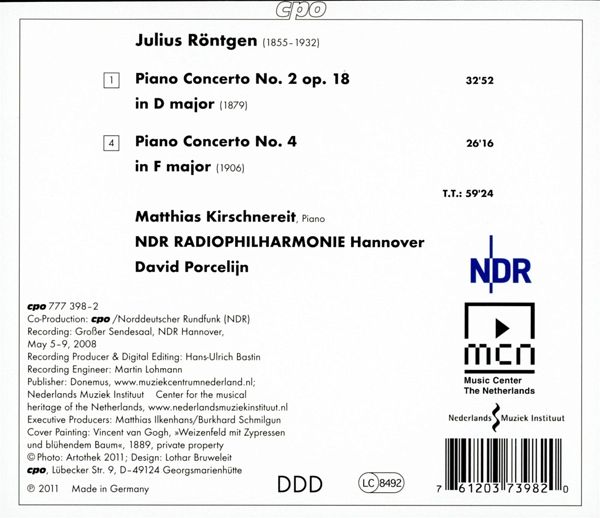 cpo

Julius Röntgen (1855–1932)

1 Piano Concerto No. 2 op. 18 in D major (1879) 32'52

4 Piano Concerto No. 4 in F major (1906) 26'16

T.T.: 59'24

Matthias Kirschnereit, Piano
NDR RADIOPHILHARMONIE Hannover
David Porcelijn

NDR

mcn
Music Center The Netherlands

Nederlands Muziek Instituut

cpo 777 398–2
Co-Production: cpo /Norddeutscher Rundfunk (NDR)
Recording: Großer Sendesaal, NDR Hannover, May 5–9, 2008
Recording Producer & Digital Editing: Hans-Ulrich Bastin
Recording Engineer: Martin Lohmann
Publisher: Donemus, www.muziekcentrumnederland.nl; Nederlands Muziek Instituut Center for the musical heritage of the Netherlands, www.nederlandsmuziekinstituut.nl
Executive Producers: Matthias Ilkenhans/Burkhard Schmilgun
Cover Painting: Vincent van Gogh, »Weizenfeld mit Zypressen und blühendem Baum«, 1889, private property
© Photo: Artothek 2011; Design: Lothar Bruweleit
cpo, Lübecker Str. 9, D–49124 Georgsmarienhütte

℗ 2011 Made in Germany

DDD

LC 8492

7 61203 73982 0